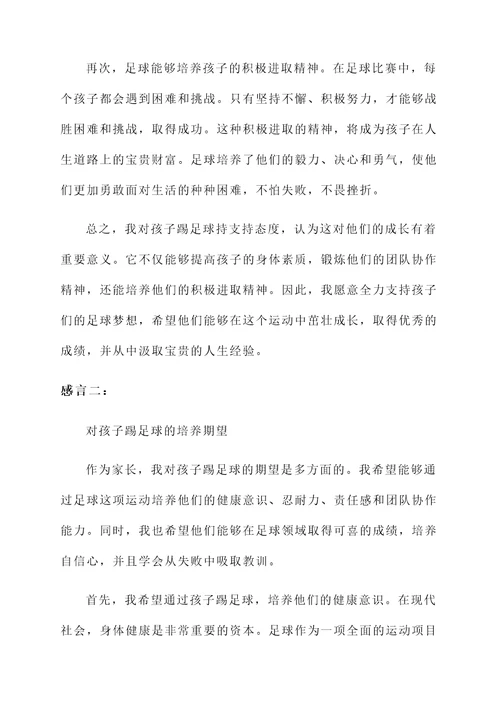 再次，足球能够培养孩子的积极进取精神。在足球比赛中，每个孩子都会遇到困难和挑战。只有坚持不懈、积极努力，才能够战胜困难和挑战，取得成功。这种积极进取的精神，将成为孩子在人生道路上的宝贵财富。足球培养了他们的毅力、决心和勇气，使他们更加勇敢面对生活的种种困难，不怕失败，不畏挫折。

总之，我对孩子踢足球持支持态度，认为这对他们的成长有着重要意义。它不仅能够提高孩子的身体素质，锻炼他们的团队协作精神，还能培养他们的积极进取精神。因此，我愿意全力支持孩子们的足球梦想，希望他们能够在这个运动中茁壮成长，取得优秀的成绩，并从中汲取宝贵的人生经验。

感言二：

对孩子踢足球的培养期望

作为家长，我对孩子踢足球的期望是多方面的。我希望能够通过足球这项运动培养他们的健康意识、忍耐力、责任感和团队协作能力。同时，我也希望他们能够在足球领域取得可喜的成绩，培养自信心，并且学会从失败中吸取教训。

首先，我希望通过孩子踢足球，培养他们的健康意识。在现代社会，身体健康是非常重要的资本。足球作为一项全面的运动项目